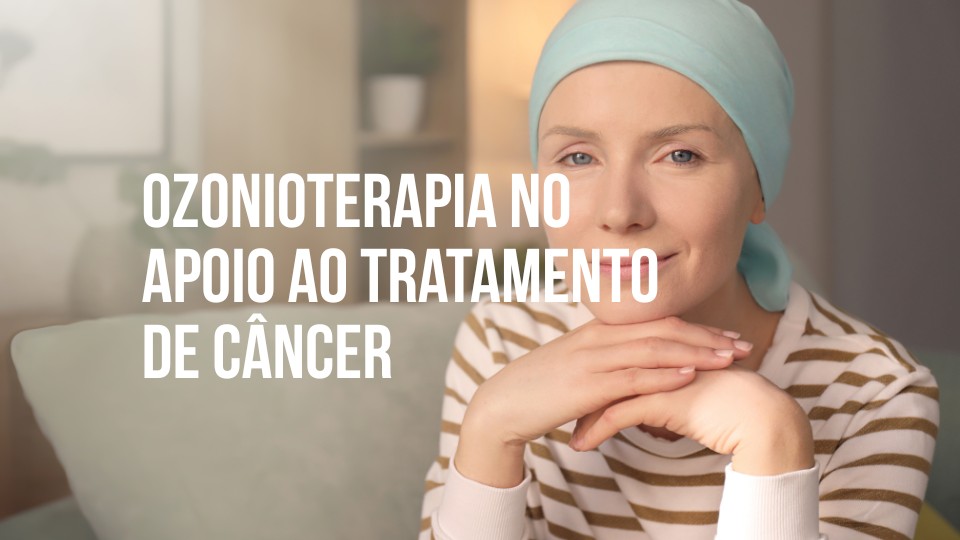 OZONIOTERAPIA NO APOIO AO TRATAMENTO DE CÂNCER